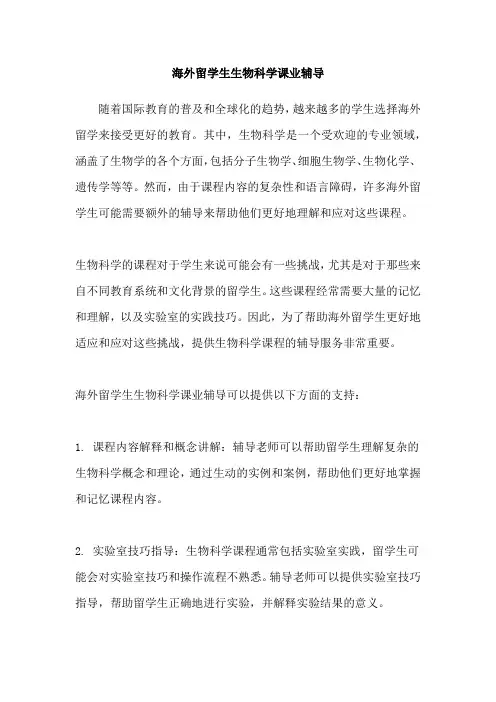 海外留学生生物科学课业辅导

随着国际教育的普及和全球化的趋势，越来越多的学生选择海外留学来接受更好的教育。其中，生物科学是一个受欢迎的专业领域，涵盖了生物学的各个方面，包括分子生物学、细胞生物学、生物化学、遗传学等等。然而，由于课程内容的复杂性和语言障碍，许多海外留学生可能需要额外的辅导来帮助他们更好地理解和应对这些课程。

生物科学的课程对于学生来说可能会有一些挑战，尤其是对于那些来自不同教育系统和文化背景的留学生。这些课程经常需要大量的记忆和理解，以及实验室的实践技巧。因此，为了帮助海外留学生更好地适应和应对这些挑战，提供生物科学课程的辅导服务非常重要。

海外留学生生物科学课业辅导可以提供以下方面的支持：

1. 课程内容解释和概念讲解：辅导老师可以帮助留学生理解复杂的生物科学概念和理论，通过生动的实例和案例，帮助他们更好地掌握和记忆课程内容。

2. 实验室技巧指导：生物科学课程通常包括实验室实践，留学生可能会对实验室技巧和操作流程不熟悉。辅导老师可以提供实验室技巧指导，帮助留学生正确地进行实验，并解释实验结果的意义。